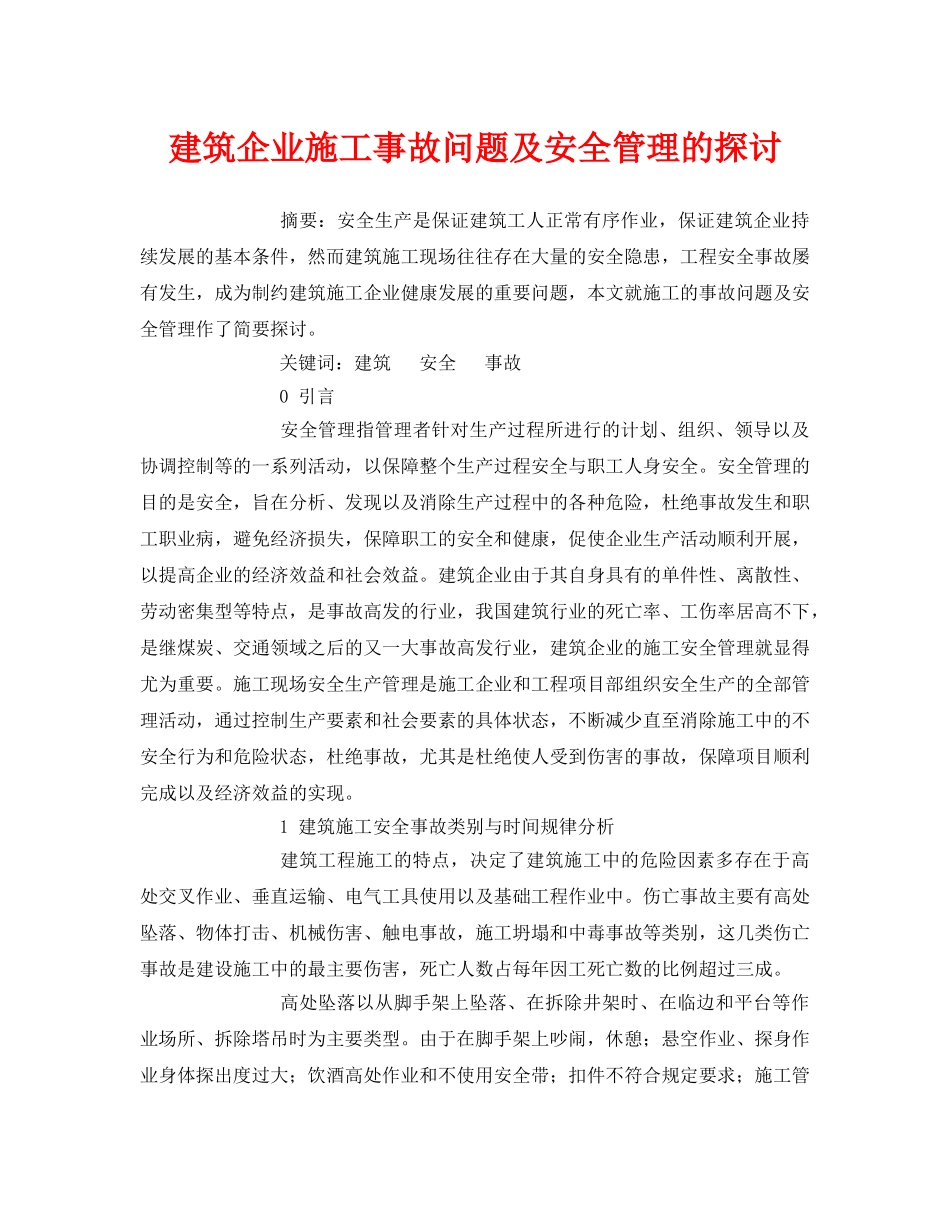 建筑企业施工事故问题及安全管理的探讨

摘要：安全生产是保证建筑工人正常有序作业，保证建筑企业持续发展的基本条件，然而建筑施工现场往往存在大量的安全隐患，工程安全事故屡有发生，成为制约建筑施工企业健康发展的重要问题，本文就施工的事故问题及安全管理作了简要探讨。

关键词：建筑　安全　事故

0 引言

安全管理指管理者针对生产过程所进行的计划、组织、领导以及协调控制等的一系列活动，以保障整个生产过程安全与职工人身安全。安全管理的目的是安全，旨在分析、发现以及消除生产过程中的各种危险，杜绝事故发生和职工职业病，避免经济损失，保障职工的安全和健康，促使企业生产活动顺利开展，以提高企业的经济效益和社会效益。建筑企业由于其自身具有的单件性、离散性、劳动密集型等特点，是事故高发的行业，我国建筑行业的死亡率、工伤率居高不下，是继煤炭、交通领域之后的又一大事故高发行业，建筑企业的施工安全管理就显得尤为重要。施工现场安全生产管理是施工企业和工程项目部组织安全生产的全部管理活动，通过控制生产要素和社会要素的具体状态，不断减少直至消除施工中的不安全行为和危险状态，杜绝事故，尤其是杜绝使人受到伤害的事故，保障项目顺利完成以及经济效益的实现。

1 建筑施工安全事故类别与时间规律分析

建筑工程施工的特点，决定了建筑施工中的危险因素多存在于高处交叉作业、垂直运输、电气工具使用以及基础工程作业中。伤亡事故主要有高处坠落、物体打击、机械伤害、触电事故，施工坍塌和中毒事故等类别，这几类伤亡事故是建设施工中的最主要伤害，死亡人数占每年因工死亡数的比例超过三成。

高处坠落以从脚手架上坠落、在拆除井架时、在临边和平台等作业场所、拆除塔吊时为主要类型。由于在脚手架上吵闹，休憩；悬空作业、探身作业身体探出度过大；饮酒高处作业和不使用安全带；扣件不符合规定要求；施工管